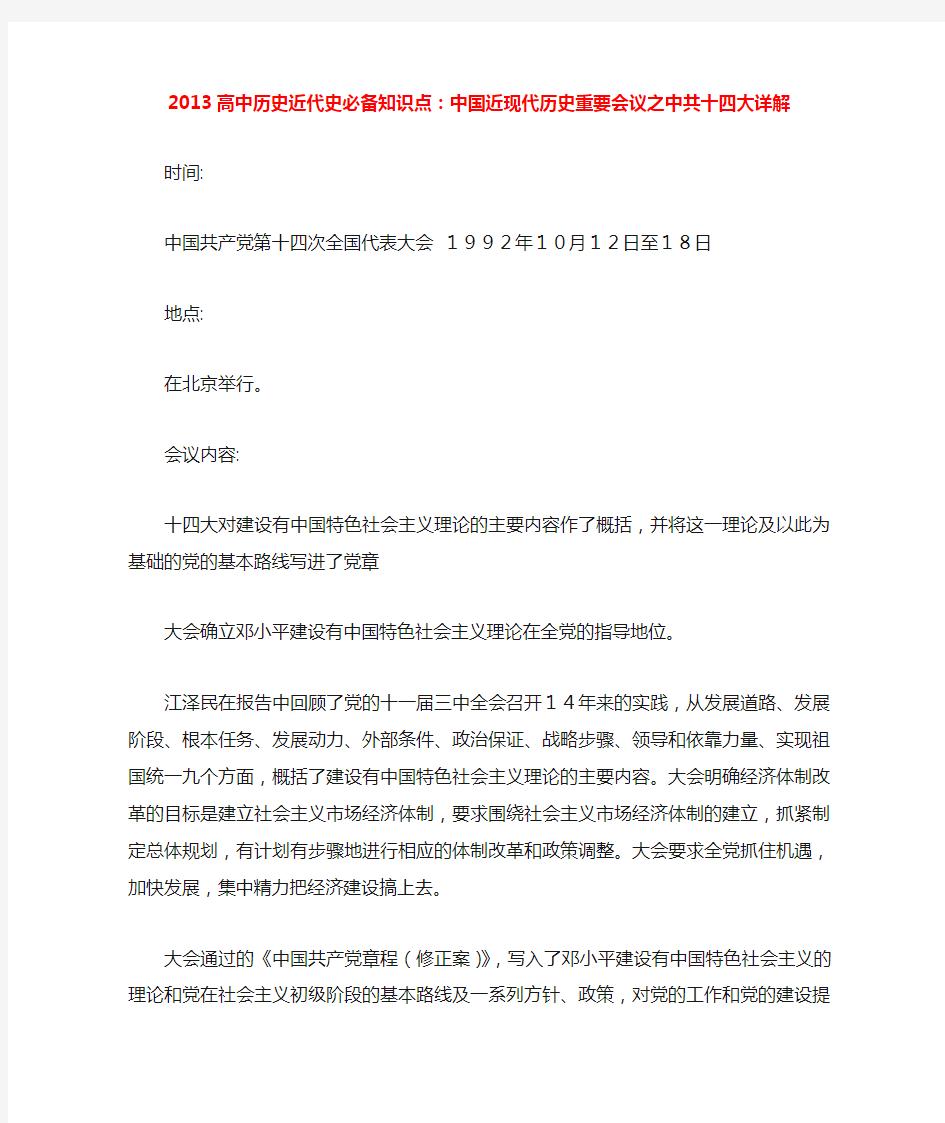 2013高中历史近代史必备知识点：中国近现代历史重要会议之中共十四大详解

时间:

中国共产党第十四次全国代表大会 １９９２年１０月１２日至１８日

地点:

在北京举行。

会议内容:

十四大对建设有中国特色社会主义理论的主要内容作了概括，并将这一理论及以此为基础的党的基本路线写进了党章

大会确立邓小平建设有中国特色社会主义理论在全党的指导地位。

江泽民在报告中回顾了党的十一届三中全会召开１４年来的实践，从发展道路、发展阶段、根本任务、发展动力、外部条件、政治保证、战略步骤、领导和依靠力量、实现祖国统一九个方面，概括了建设有中国特色社会主义理论的主要内容。大会明确经济体制改革的目标是建立社会主义市场经济体制，要求围绕社会主义市场经济体制的建立，抓紧制定总体规划，有计划有步骤地进行相应的体制改革和政策调整。大会要求全党抓住机遇，加快发展，集中精力把经济建设搞上去。

大会通过的《中国共产党章程（修正案）》，写入了邓小平建设有中国特色社会主义的理论和党在社会主义初级阶段的基本路线及一系列方针、政策，对党的工作和党的建设提